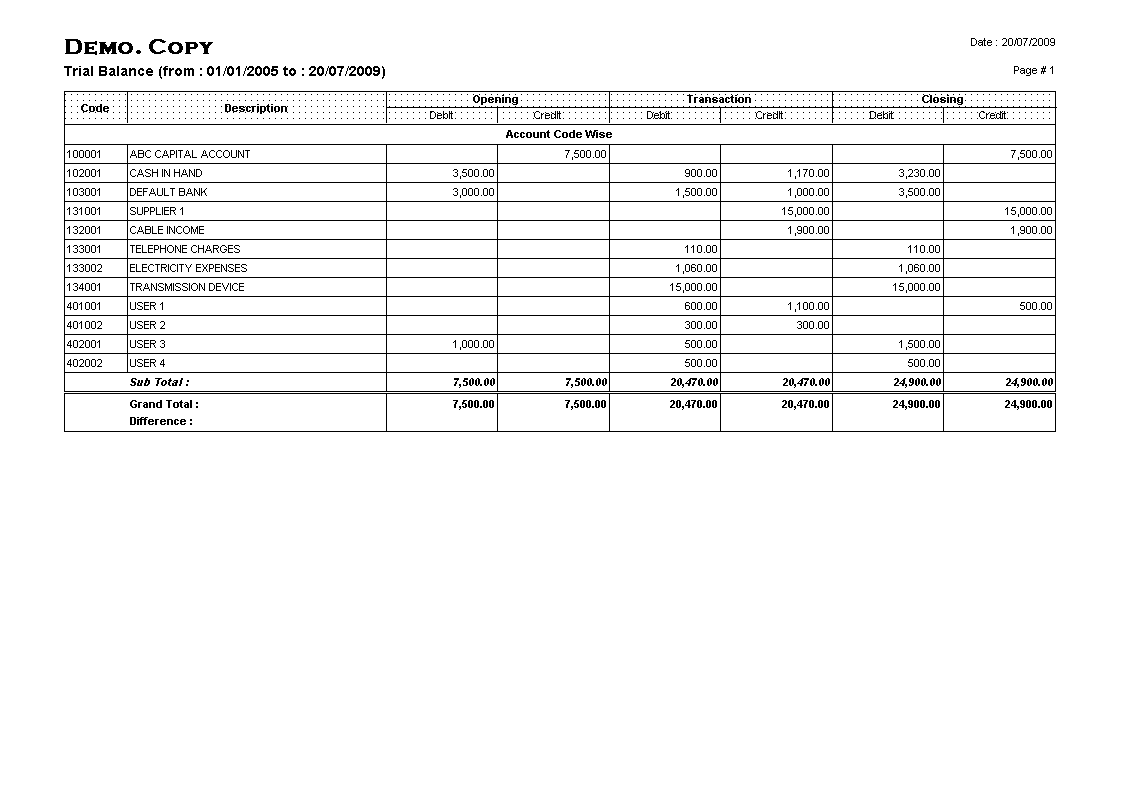 DEMO. COPY

Date : 20/07/2009

Trial Balance (from : 01/01/2005 to : 20/07/2009)

Page # 1

| Code | Description | Opening Debit | Opening Credit | Transaction Debit | Transaction Credit | Closing Debit | Closing Credit |
|---|---|---|---|---|---|---|---|
| Account Code Wise | | | | | | | |
| 100001 | ABC CAPITAL ACCOUNT | | 7,500.00 | | | | 7,500.00 |
| 102001 | CASH IN HAND | 3,500.00 | | 900.00 | 1,170.00 | 3,230.00 | |
| 103001 | DEFAULT BANK | 3,000.00 | | 1,500.00 | 1,000.00 | 3,500.00 | |
| 131001 | SUPPLIER 1 | | | | 15,000.00 | | 15,000.00 |
| 132001 | CABLE INCOME | | | | 1,900.00 | | 1,900.00 |
| 133001 | TELEPHONE CHARGES | | | 110.00 | | 110.00 | |
| 133002 | ELECTRICITY EXPENSES | | | 1,060.00 | | 1,060.00 | |
| 134001 | TRANSMISSION DEVICE | | | 15,000.00 | | 15,000.00 | |
| 401001 | USER 1 | | | 600.00 | 1,100.00 | | 500.00 |
| 401002 | USER 2 | | | 300.00 | 300.00 | | |
| 402001 | USER 3 | 1,000.00 | | 500.00 | | 1,500.00 | |
| 402002 | USER 4 | | | 500.00 | | 500.00 | |
| | Sub Total : | 7,500.00 | 7,500.00 | 20,470.00 | 20,470.00 | 24,900.00 | 24,900.00 |
| | Grand Total : | 7,500.00 | 7,500.00 | 20,470.00 | 20,470.00 | 24,900.00 | 24,900.00 |
| | Difference : | | | | | | |